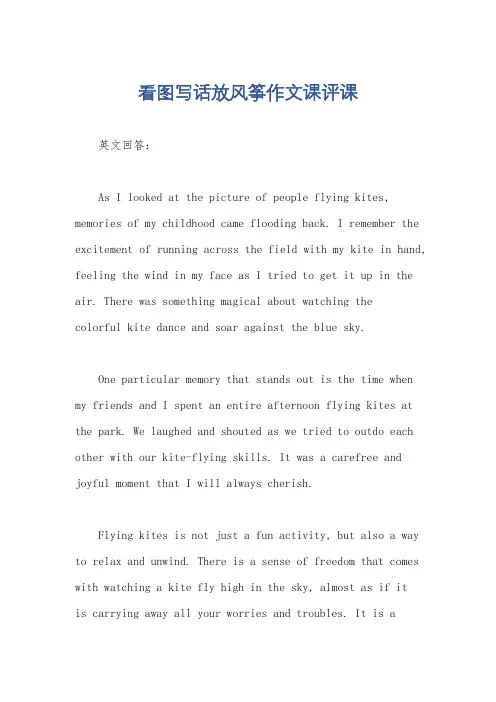 看图写话放风筝作文课评课

英文回答：

As I looked at the picture of people flying kites, memories of my childhood came flooding back. I remember the excitement of running across the field with my kite in hand, feeling the wind in my face as I tried to get it up in the air. There was something magical about watching the colorful kite dance and soar against the blue sky.

One particular memory that stands out is the time when my friends and I spent an entire afternoon flying kites at the park. We laughed and shouted as we tried to outdo each other with our kite-flying skills. It was a carefree and joyful moment that I will always cherish.

Flying kites is not just a fun activity, but also a way to relax and unwind. There is a sense of freedom that comes with watching a kite fly high in the sky, almost as if it is carrying away all your worries and troubles. It is a